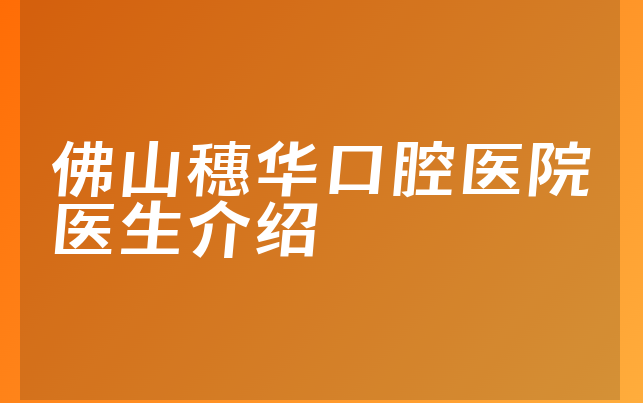 佛山穗华口腔医院医生介绍